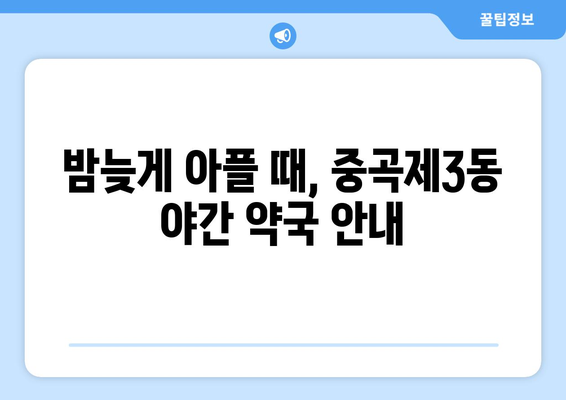 꿀팁정보

밤늦게 아플 때, 중곡제3동 야간 약국 안내